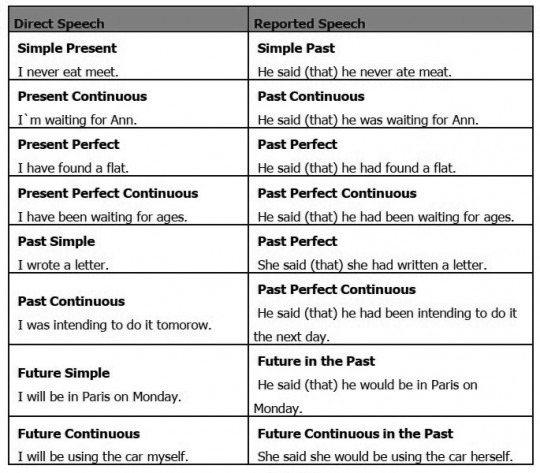 | Direct Speech | Reported Speech |
|---|---|
| **Simple Present** I never eat meet. | **Simple Past** He said (that) he never ate meat. |
| **Present Continuous** I`m waiting for Ann. | **Past Continuous** He said (that) he was waiting for Ann. |
| **Present Perfect** I have found a flat. | **Past Perfect** He said (that) he had found a flat. |
| **Present Perfect Continuous** I have been waiting for ages. | **Past Perfect Continuous** He said (that) he had been waiting for ages. |
| **Past Simple** I wrote a letter. | **Past Perfect** She said (that) she had written a letter. |
| **Past Continuous** I was intending to do it tomorow. | **Past Perfect Continuous** He said (that) he had been intending to do it the next day. |
| **Future Simple** I will be in Paris on Monday. | **Future in the Past** He said (that) he would be in Paris on Monday. |
| **Future Continuous** I will be using the car myself. | **Future Continuous in the Past** She said she would be using the car herself. |